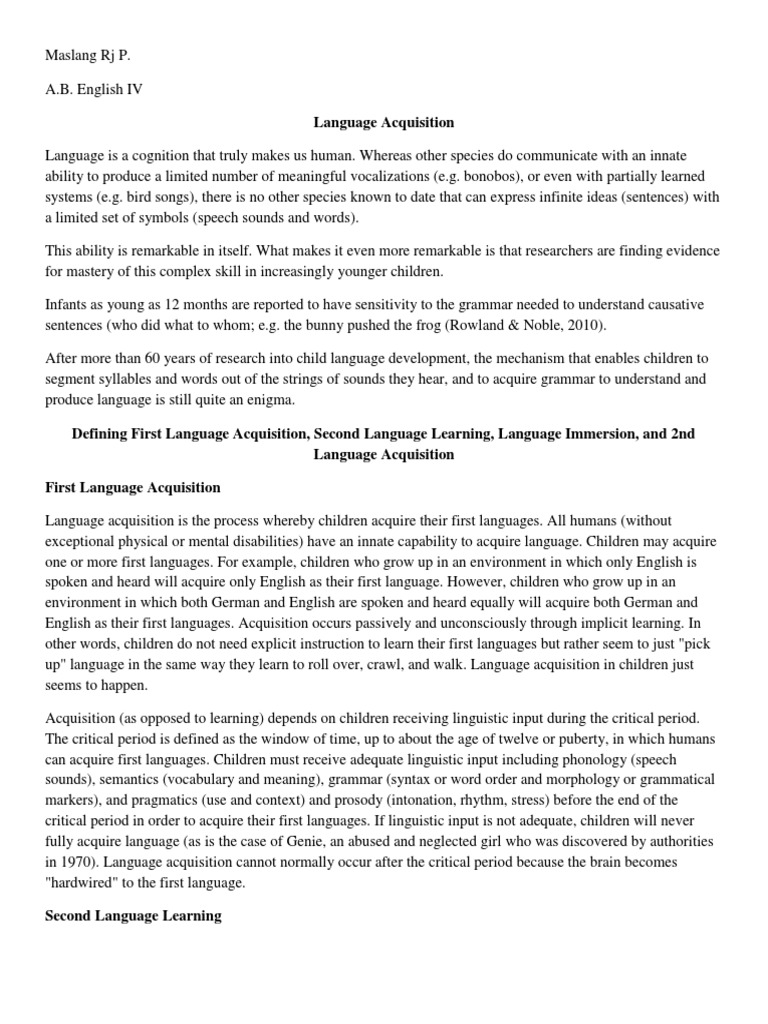 Maslang Rj P.

A.B. English IV

Language Acquisition

Language is a cognition that truly makes us human. Whereas other species do communicate with an innate ability to produce a limited number of meaningful vocalizations (e.g. bonobos), or even with partially learned systems (e.g. bird songs), there is no other species known to date that can express infinite ideas (sentences) with a limited set of symbols (speech sounds and words).

This ability is remarkable in itself. What makes it even more remarkable is that researchers are finding evidence for mastery of this complex skill in increasingly younger children.

Infants as young as 12 months are reported to have sensitivity to the grammar needed to understand causative sentences (who did what to whom; e.g. the bunny pushed the frog (Rowland & Noble, 2010).

After more than 60 years of research into child language development, the mechanism that enables children to segment syllables and words out of the strings of sounds they hear, and to acquire grammar to understand and produce language is still quite an enigma.

Defining First Language Acquisition, Second Language Learning, Language Immersion, and 2nd Language Acquisition

First Language Acquisition

Language acquisition is the process whereby children acquire their first languages. All humans (without exceptional physical or mental disabilities) have an innate capability to acquire language. Children may acquire one or more first languages. For example, children who grow up in an environment in which only English is spoken and heard will acquire only English as their first language. However, children who grow up in an environment in which both German and English are spoken and heard equally will acquire both German and English as their first languages. Acquisition occurs passively and unconsciously through implicit learning. In other words, children do not need explicit instruction to learn their first languages but rather seem to just "pick up" language in the same way they learn to roll over, crawl, and walk. Language acquisition in children just seems to happen.

Acquisition (as opposed to learning) depends on children receiving linguistic input during the critical period. The critical period is defined as the window of time, up to about the age of twelve or puberty, in which humans can acquire first languages. Children must receive adequate linguistic input including phonology (speech sounds), semantics (vocabulary and meaning), grammar (syntax or word order and morphology or grammatical markers), and pragmatics (use and context) and prosody (intonation, rhythm, stress) before the end of the critical period in order to acquire their first languages. If linguistic input is not adequate, children will never fully acquire language (as is the case of Genie, an abused and neglected girl who was discovered by authorities in 1970). Language acquisition cannot normally occur after the critical period because the brain becomes "hardwired" to the first language.

Second Language Learning